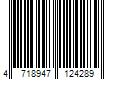 4 718947 124289